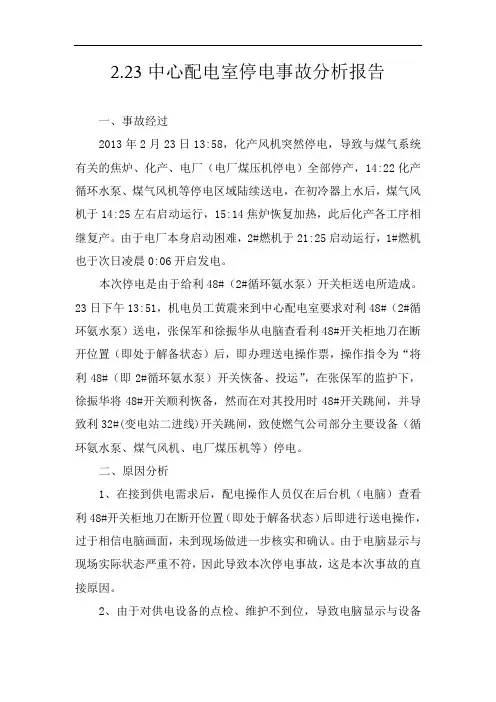 2.23 中心配电室停电事故分析报告

一、事故经过

2013 年 2 月 23 日 13:58，化产风机突然停电，导致与煤气系统有关的焦炉、化产、电厂（电厂煤压机停电）全部停产，14:22 化产循环水泵、煤气风机等停电区域陆续送电，在初冷器上水后，煤气风机于 14:25 左右启动运行，15:14 焦炉恢复加热，此后化产各工序相继复产。由于电厂本身启动困难，2#燃机于 21:25 启动运行，1#燃机也于次日凌晨 0:06 开启发电。

本次停电是由于给利 48#（2#循环氨水泵）开关柜送电所造成。23 日下午 13:51，机电员工黄震来到中心配电室要求对利 48#（2#循环氨水泵）送电，张保军和徐振华从电脑查看利 48#开关柜地刀在断开位置（即处于解备状态）后，即办理送电操作票，操作指令为“将利 48#（即 2#循环氨水泵）开关恢备、投运”，在张保军的监护下，徐振华将 48#开关顺利恢备，然而在对其投用时 48#开关跳闸，并导致利 32#(变电站二进线)开关跳闸，致使燃气公司部分主要设备（循环氨水泵、煤气风机、电厂煤压机等）停电。

二、原因分析

1、在接到供电需求后，配电操作人员仅在后台机（电脑）查看利 48#开关柜地刀在断开位置(即处于解备状态)后即进行送电操作，过于相信电脑画面，未到现场做进一步核实和确认。由于电脑显示与现场实际状态严重不符，因此导致本次停电事故，这是本次事故的直接原因。

2、由于对供电设备的点检、维护不到位，导致电脑显示与设备